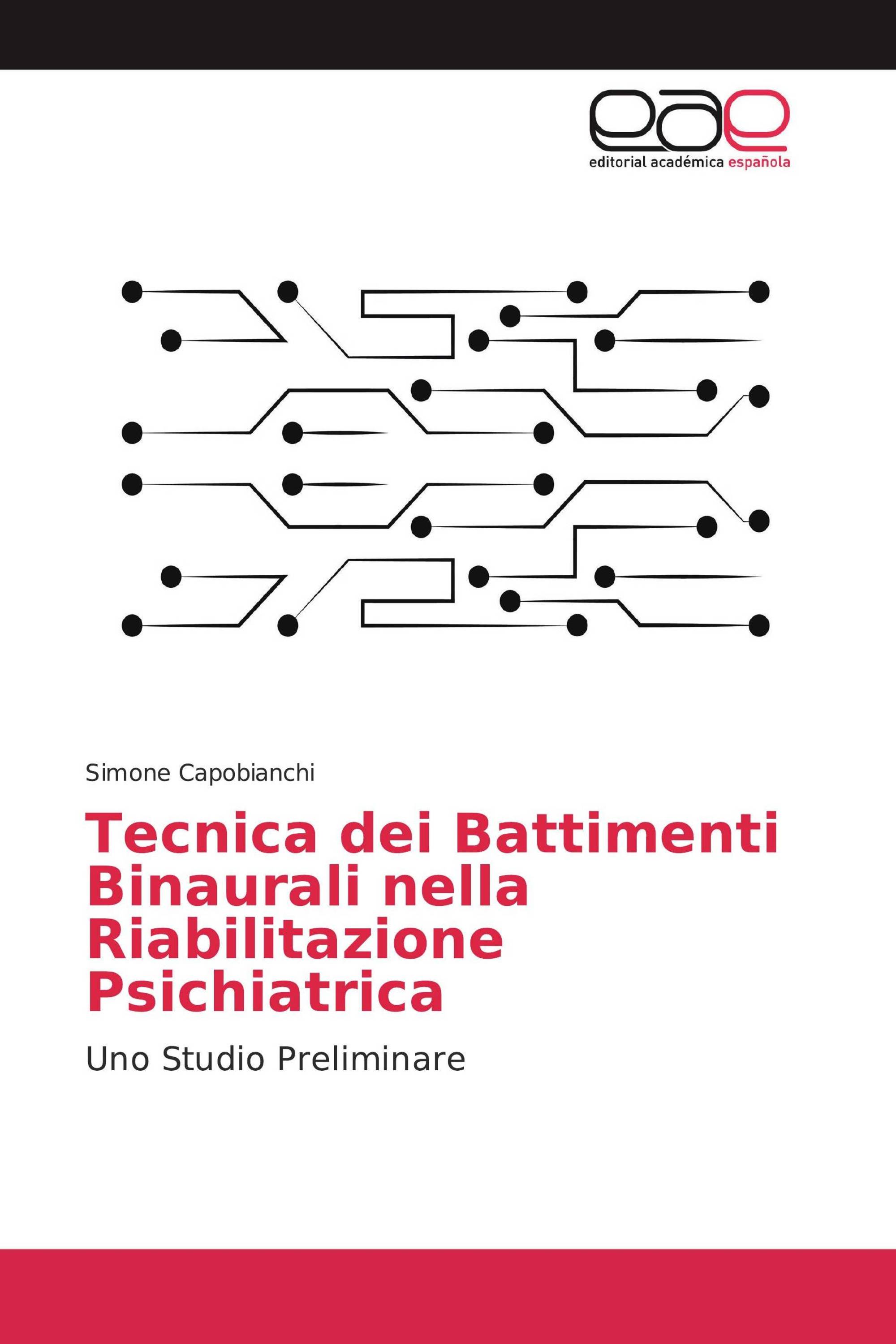 eae
editorial académica española

Simone Capobianchi

Tecnica dei Battimenti Binaurali nella Riabilitazione Psichiatrica

Uno Studio Preliminare